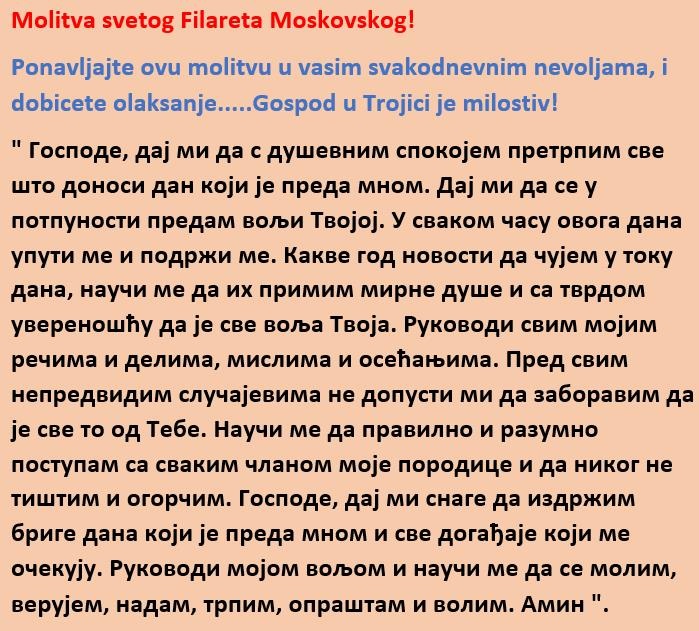 Molitva svetog Filareta Moskovskog!

Ponavljajte ovu molitvu u vasim svakodnevnim nevoljama, i dobicete olaksanje.....Gospod u Trojici je milostiv!

" Господе, дај ми да с душевним спокојем претрпим све што доноси дан који је преда мном. Дај ми да се у потпуности предам вољи Твојој. У сваком часу овога дана упути ме и подржи ме. Какве год новости да чујем у току дана, научи ме да их примим мирне душе и са тврдом увереношћу да је све воља Твоја. Руководи свим мојим речима и делима, мислима и осећањима. Пред свим непредвидим случајевима не допусти ми да заборавим да је све то од Тебе. Научи ме да правилно и разумно поступам са сваким чланом моје породице и да никог не тиштим и огорчим. Господе, дај ми снаге да издржим бриге дана који је преда мном и све догађаје који ме очекују. Руководи мојом вољом и научи ме да се молим, верујем, надам, трпим, опраштам и волим. Амин ".